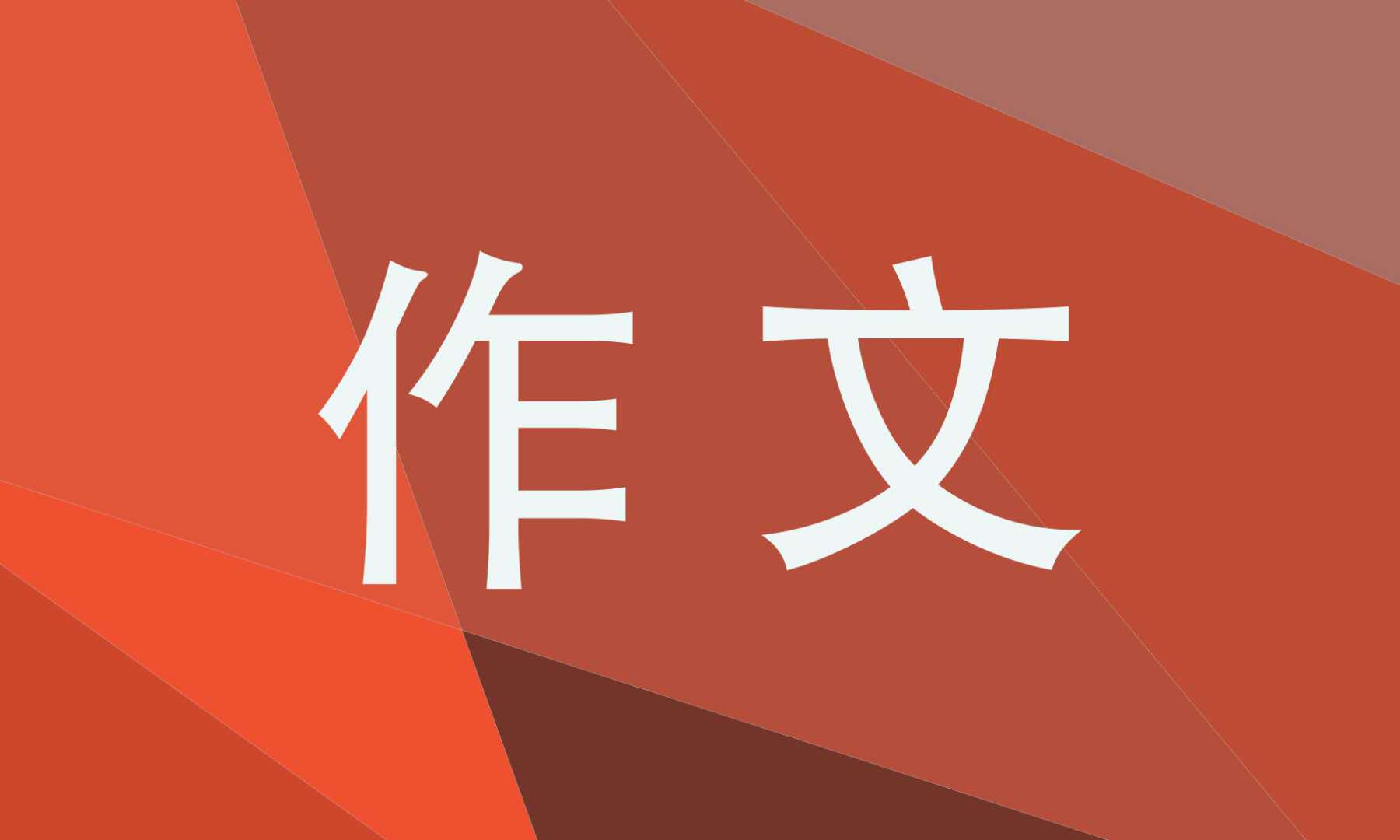 作文